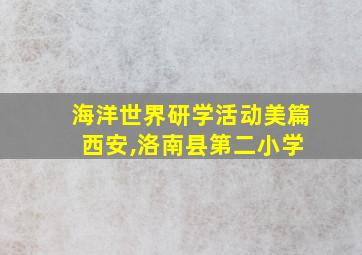 海洋世界研学活动美篇
西安,洛南县第二小学